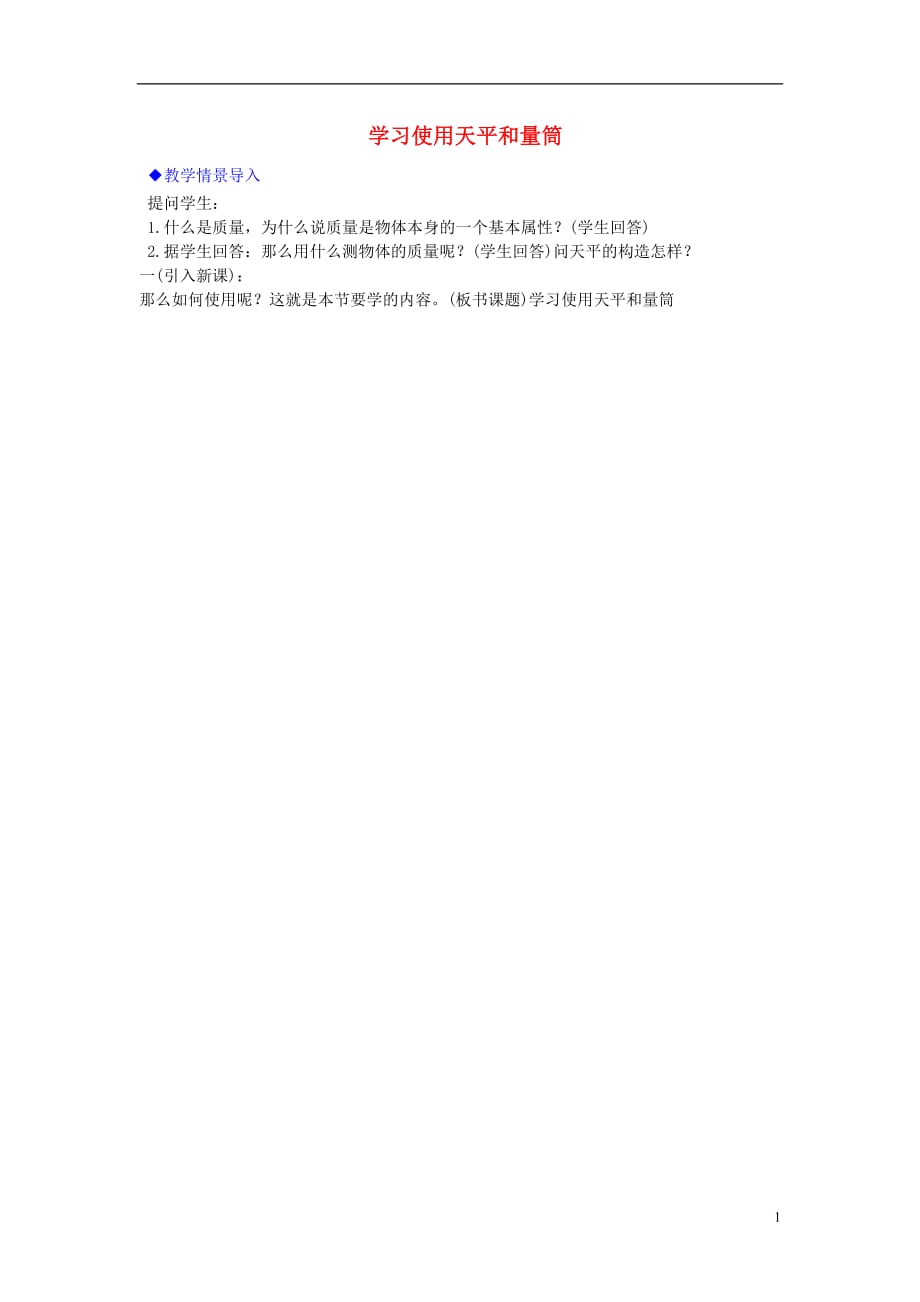 学习使用天平和量筒

◆教学情景导入

提问学生：

1.什么是质量，为什么说质量是物体本身的一个基本属性？(学生回答)

2.据学生回答：那么用什么测物体的质量呢？(学生回答)问天平的构造怎样？

一(引入新课)：

那么如何使用呢？这就是本节要学的内容。(板书课题)学习使用天平和量筒

1